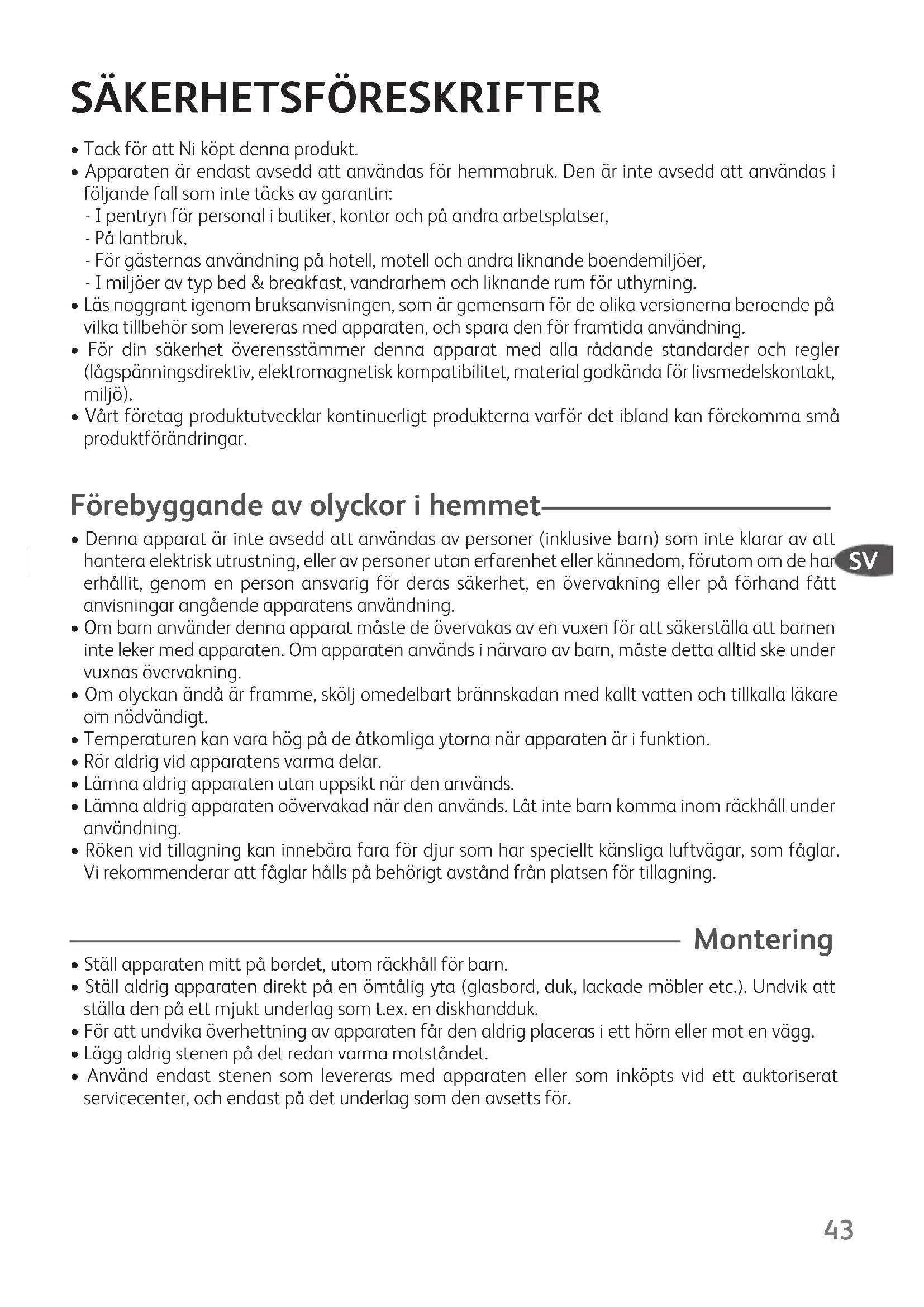 SÄKERHETSFÖRESKRIFTER

• Tack för att Ni köpt denna produkt.
• Apparaten är endast avsedd att användas för hemmabruk. Den är inte avsedd att användas i följande fall som inte täcks av garantin:
- I pentryn för personal i butiker, kontor och på andra arbetsplatser,
- På lantbruk,
- För gästernas användning på hotell, motell och andra liknande boendemiljöer,
- I miljöer av typ bed & breakfast, vandrarhem och liknande rum för uthyrning.
• Läs noggrant igenom bruksanvisningen, som är gemensam för de olika versionerna beroende på vilka tillbehör som levereras med apparaten, och spara den för framtida användning.
• För din säkerhet överensstämmer denna apparat med alla rådande standarder och regler (lågspänningsdirektiv, elektromagnetisk kompatibilitet, material godkända för livsmedelskontakt, miljö).
• Vårt företag produktutvecklar kontinuerligt produkterna varför det ibland kan förekomma små produktförändringar.

Förebyggande av olyckor i hemmet

• Denna apparat är inte avsedd att användas av personer (inklusive barn) som inte klarar av att hantera elektrisk utrustning, eller av personer utan erfarenhet eller kännedom, förutom om de har erhållit, genom en person ansvarig för deras säkerhet, en övervakning eller på förhand fått anvisningar angående apparatens användning.
• Om barn använder denna apparat måste de övervakas av en vuxen för att säkerställa att barnen inte leker med apparaten. Om apparaten används i närvaro av barn, måste detta alltid ske under vuxnas övervakning.
• Om olyckan ändå är framme, skölj omedelbart brännskadan med kallt vatten och tillkalla läkare om nödvändigt.
• Temperaturen kan vara hög på de åtkomliga ytorna när apparaten är i funktion.
• Rör aldrig vid apparatens varma delar.
• Lämna aldrig apparaten utan uppsikt när den används.
• Lämna aldrig apparaten oövervakad när den används. Låt inte barn komma inom räckhåll under användning.
• Röken vid tillagning kan innebära fara för djur som har speciellt känsliga luftvägar, som fåglar. Vi rekommenderar att fåglar hålls på behörigt avstånd från platsen för tillagning.

SV

Montering

• Ställ apparaten mitt på bordet, utom räckhåll för barn.
• Ställ aldrig apparaten direkt på en ömtålig yta (glasbord, duk, lackade möbler etc.). Undvik att ställa den på ett mjukt underlag som t.ex. en diskhandduk.
• För att undvika överhettning av apparaten får den aldrig placeras i ett hörn eller mot en vägg.
• Lägg aldrig stenen på det redan varma motståndet.
• Använd endast stenen som levereras med apparaten eller som inköpts vid ett auktoriserat servicecenter, och endast på det underlag som den avsetts för.

43